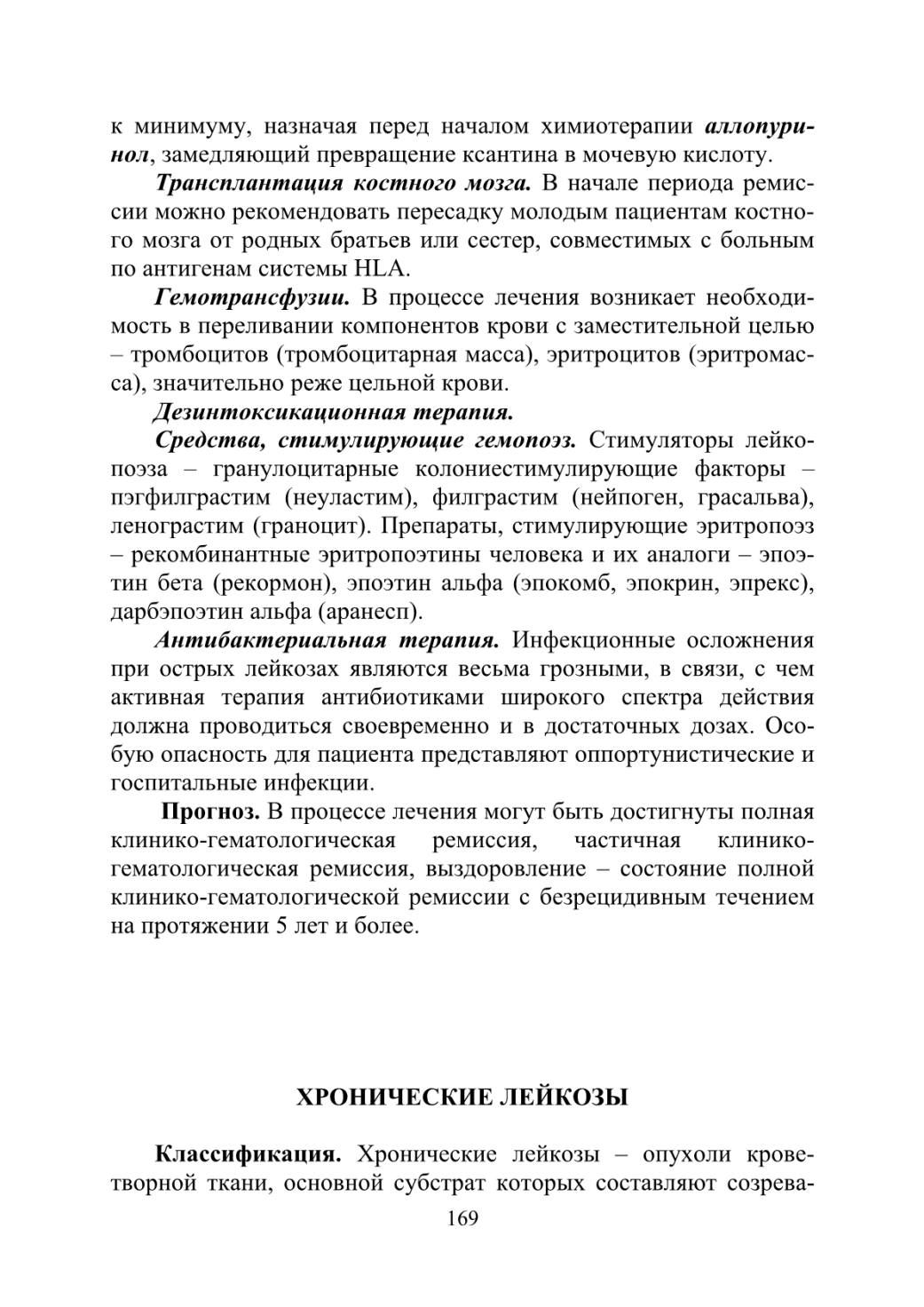 к минимуму, назначая перед началом химиотерапии аллопуринол, замедляющий превращение ксантина в мочевую кислоту.

Трансплантация костного мозга. В начале периода ремиссии можно рекомендовать пересадку молодым пациентам костного мозга от родных братьев или сестер, совместимых с больным по антигенам системы HLA.

Гемотрансфузии. В процессе лечения возникает необходимость в переливании компонентов крови с заместительной целью – тромбоцитов (тромбоцитарная масса), эритроцитов (эритромасса), значительно реже цельной крови.

Дезинтоксикационная терапия.

Средства, стимулирующие гемопоэз. Стимуляторы лейкопоэза – гранулоцитарные колониестимулирующие факторы – пэгфилграстим (неуластим), филграстим (нейпоген, грасальва), ленограстим (граноцит). Препараты, стимулирующие эритропоэз – рекомбинантные эритропоэтины человека и их аналоги – эпоэтин бета (рекормон), эпоэтин альфа (эпокомб, эпокрин, эпрекс), дарбэпоэтин альфа (аранесп).

Антибактериальная терапия. Инфекционные осложнения при острых лейкозах являются весьма грозными, в связи, с чем активная терапия антибиотиками широкого спектра действия должна проводиться своевременно и в достаточных дозах. Особую опасность для пациента представляют оппортунистические и госпитальные инфекции.

Прогноз. В процессе лечения могут быть достигнуты полная клинико-гематологическая ремиссия, частичная клинико-гематологическая ремиссия, выздоровление – состояние полной клинико-гематологической ремиссии с безрецидивным течением на протяжении 5 лет и более.

ХРОНИЧЕСКИЕ ЛЕЙКОЗЫ

Классификация. Хронические лейкозы – опухоли кроветворной ткани, основной субстрат которых составляют созрева-

169